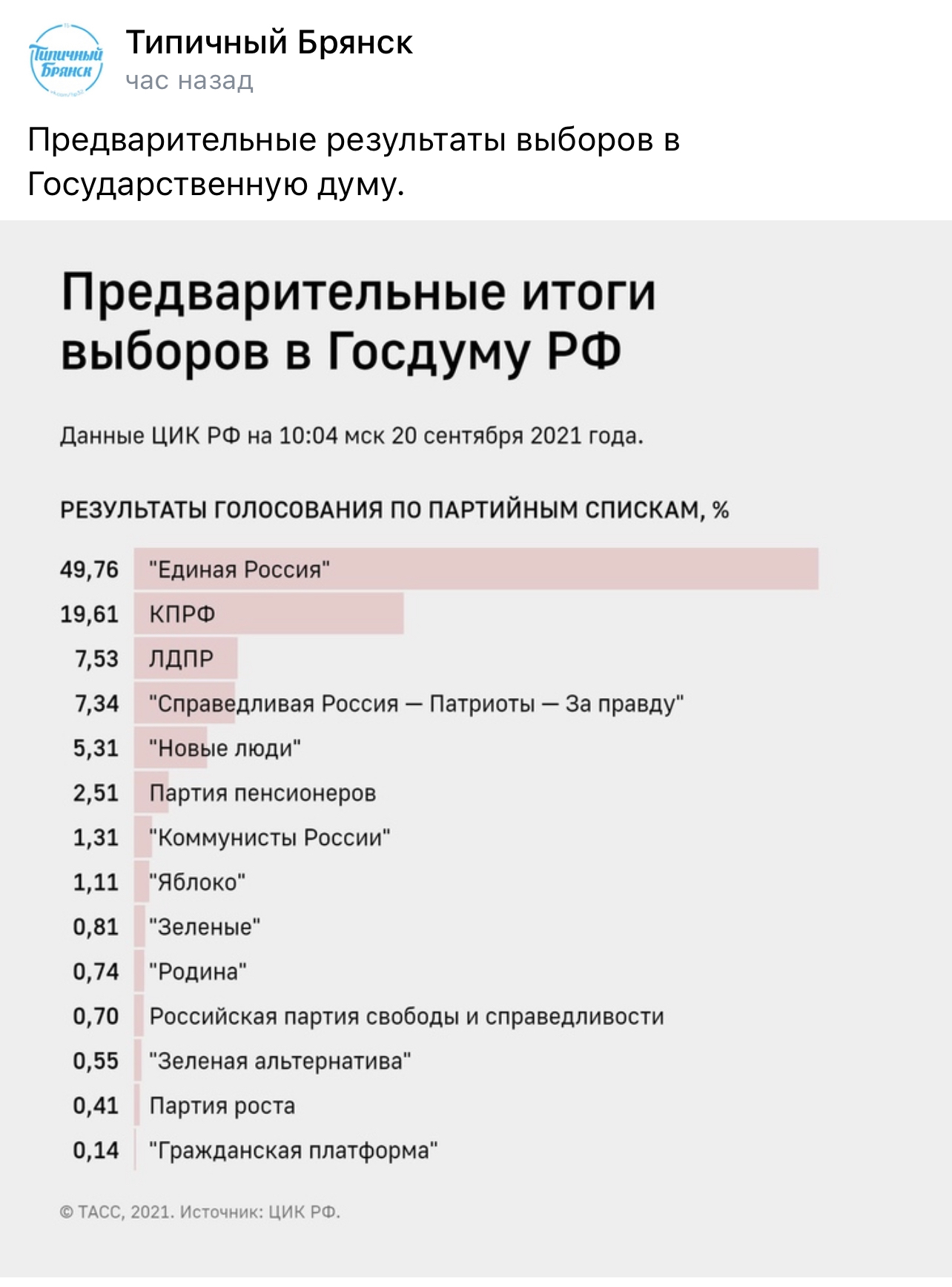 Типичный Брянск

Типичный Брянск
час назад

Предварительные результаты выборов в Государственную думу.

Предварительные итоги выборов в Госдуму РФ

Данные ЦИК РФ на 10:04 мск 20 сентября 2021 года.

РЕЗУЛЬТАТЫ ГОЛОСОВАНИЯ ПО ПАРТИЙНЫМ СПИСКАМ, %

49,76 "Единая Россия"
19,61 КПРФ
7,53 ЛДПР
7,34 "Справедливая Россия — Патриоты — За правду"
5,31 "Новые люди"
2,51 Партия пенсионеров
1,31 "Коммунисты России"
1,11 "Яблоко"
0,81 "Зеленые"
0,74 "Родина"
0,70 Российская партия свободы и справедливости
0,55 "Зеленая альтернатива"
0,41 Партия роста
0,14 "Гражданская платформа"

© ТАСС, 2021. Источник: ЦИК РФ.